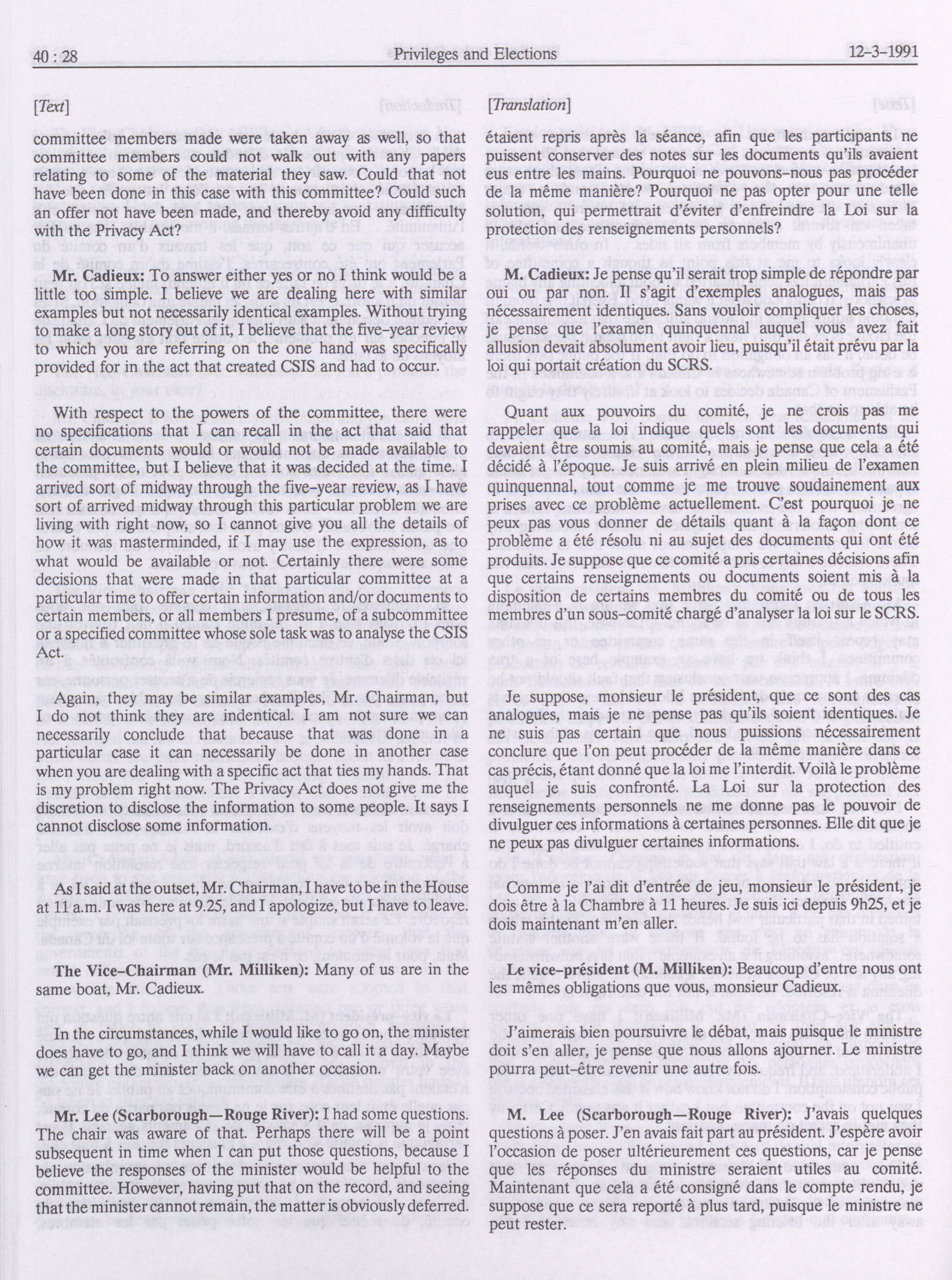 40 : 28 Privileges and Elections 12-3-1991

[Text]

committee members made were taken away as well, so that committee members could not walk out with any papers relating to some of the material they saw. Could that not have been done in this case with this committee? Could such an offer not have been made, and thereby avoid any difficulty with the Privacy Act?

Mr. Cadieux: To answer either yes or no I think would be a little too simple. I believe we are dealing here with similar examples but not necessarily identical examples. Without trying to make a long story out of it, I believe that the five-year review to which you are referring on the one hand was specifically provided for in the act that created CSIS and had to occur.

With respect to the powers of the committee, there were no specifications that I can recall in the act that said that certain documents would or would not be made available to the committee, but I believe that it was decided at the time. I arrived sort of midway through the five-year review, as I have sort of arrived midway through this particular problem we are living with right now, so I cannot give you all the details of how it was masterminded, if I may use the expression, as to what would be available or not. Certainly there were some decisions that were made in that particular committee at a particular time to offer certain information and/or documents to certain members, or all members I presume, of a subcommittee or a specified committee whose sole task was to analyse the CSIS Act.

Again, they may be similar examples, Mr. Chairman, but I do not think they are indentical. I am not sure we can necessarily conclude that because that was done in a particular case it can necessarily be done in another case when you are dealing with a specific act that ties my hands. That is my problem right now. The Privacy Act does not give me the discretion to disclose the information to some people. It says I cannot disclose some information.

As I said at the outset, Mr. Chairman, I have to be in the House at 11 a.m. I was here at 9.25, and I apologize, but I have to leave.

The Vice-Chairman (Mr. Milliken): Many of us are in the same boat, Mr. Cadieux.

In the circumstances, while I would like to go on, the minister does have to go, and I think we will have to call it a day. Maybe we can get the minister back on another occasion.

Mr. Lee (Scarborough—Rouge River): I had some questions. The chair was aware of that. Perhaps there will be a point subsequent in time when I can put those questions, because I believe the responses of the minister would be helpful to the committee. However, having put that on the record, and seeing that the minister cannot remain, the matter is obviously deferred.

[Translation]

étaient repris après la séance, afin que les participants ne puissent conserver des notes sur les documents qu'ils avaient eus entre les mains. Pourquoi ne pouvons-nous pas procéder de la même manière? Pourquoi ne pas opter pour une telle solution, qui permettrait d'éviter d'enfreindre la Loi sur la protection des renseignements personnels?

M. Cadieux: Je pense qu'il serait trop simple de répondre par oui ou par non. Il s'agit d'exemples analogues, mais pas nécessairement identiques. Sans vouloir compliquer les choses, je pense que l'examen quinquennal auquel vous avez fait allusion devait absolument avoir lieu, puisqu'il était prévu par la loi qui portait création du SCRS.

Quant aux pouvoirs du comité, je ne crois pas me rappeler que la loi indique quels sont les documents qui devaient être soumis au comité, mais je pense que cela a été décidé à l'époque. Je suis arrivé en plein milieu de l'examen quinquennal, tout comme je me trouve soudainement aux prises avec ce problème actuellement. C'est pourquoi je ne peux pas vous donner de détails quant à la façon dont ce problème a été résolu ni au sujet des documents qui ont été produits. Je suppose que ce comité a pris certaines décisions afin que certains renseignements ou documents soient mis à la disposition de certains membres du comité ou de tous les membres d'un sous-comité chargé d'analyser la loi sur le SCRS.

Je suppose, monsieur le président, que ce sont des cas analogues, mais je ne pense pas qu'ils soient identiques. Je ne suis pas certain que nous puissions nécessairement conclure que l'on peut procéder de la même manière dans ce cas précis, étant donné que la loi me l'interdit. Voilà le problème auquel je suis confronté. La Loi sur la protection des renseignements personnels ne me donne pas le pouvoir de divulguer ces informations à certaines personnes. Elle dit que je ne peux pas divulguer certaines informations.

Comme je l'ai dit d'entrée de jeu, monsieur le président, je dois être à la Chambre à 11 heures. Je suis ici depuis 9h25, et je dois maintenant m'en aller.

Le vice-président (M. Milliken): Beaucoup d'entre nous ont les mêmes obligations que vous, monsieur Cadieux.

J'aimerais bien poursuivre le débat, mais puisque le ministre doit s'en aller, je pense que nous allons ajourner. Le ministre pourra peut-être revenir une autre fois.

M. Lee (Scarborough—Rouge River): J'avais quelques questions à poser. J'en avais fait part au président. J'espère avoir l'occasion de poser ultérieurement ces questions, car je pense que les réponses du ministre seraient utiles au comité. Maintenant que cela a été consigné dans le compte rendu, je suppose que ce sera reporté à plus tard, puisque le ministre ne peut rester.